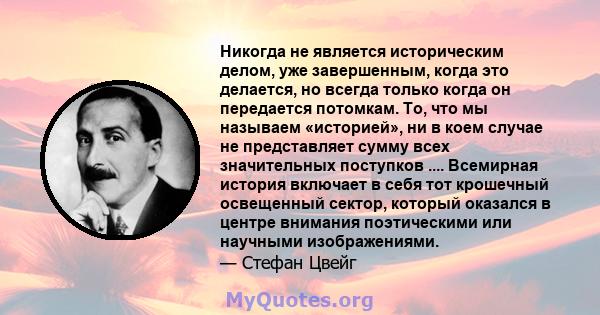 Никогда не является историческим делом, уже завершенным, когда это делается, но всегда только когда он передается потомкам. То, что мы называем «историей», ни в коем случае не представляет сумму всех значительных поступков .... Всемирная история включает в себя тот крошечный освещенный сектор, который оказался в центре внимания поэтическими или научными изображениями.
— Стефан Цвейг

MyQuotes.org